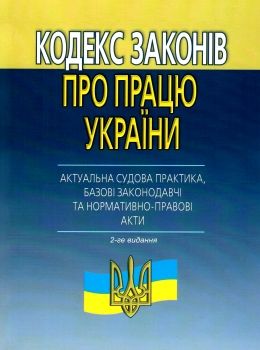 КОДЕКС ЗАКОНІВ
ПРО ПРАЦЮ
УКРАЇНИ

АКТУАЛЬНА СУДОВА ПРАКТИКА,
БАЗОВІ ЗАКОНОДАВЧІ
ТА НОРМАТИВНО-ПРАВОВІ
АКТИ

2-ге видання